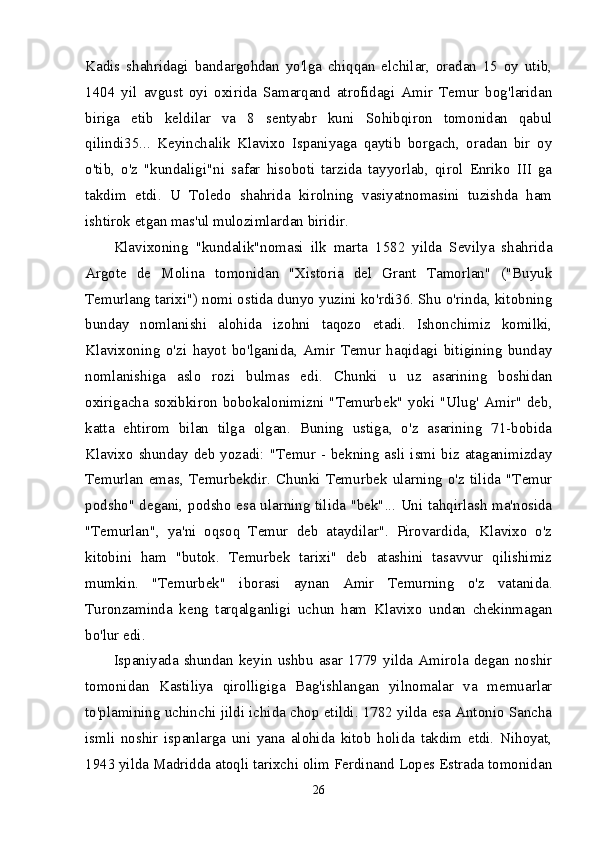 Kadis shahridagi bandargohdan yo'lga chiqqan elchilar, oradan 15 oy utib, 1404 yil avgust oyi oxirida Samarqand atrofidagi Amir Temur bog'laridan biriga etib keldilar va 8 sentyabr kuni Sohibqiron tomonidan qabul qilindi35... Keyinchalik Klavixo Ispaniyaga qaytib borgach, oradan bir oy o'tib, o'z "kundaligi"ni safar hisoboti tarzida tayyorlab, qirol Enriko III ga takdim etdi. U Toledo shahrida kirolning vasiyatnomasini tuzishda ham ishtirok etgan mas'ul mulozimlardan biridir.

Klavixoning "kundalik"nomasi ilk marta 1582 yilda Sevilya shahrida Argote de Molina tomonidan "Xistoria del Grant Tamorlan" ("Buyuk Temurlang tarixi") nomi ostida dunyo yuzini ko'rdi36. Shu o'rinda, kitobning bunday nomlanishi alohida izohni taqozo etadi. Ishonchimiz komilki, Klavixoning o'zi hayot bo'lganida, Amir Temur haqidagi bitigining bunday nomlanishiga aslo rozi bulmas edi. Chunki u uz asarining boshidan oxirigacha soxibkiron bobokalonimizni "Temurbek" yoki "Ulug' Amir" deb, katta ehtirom bilan tilga olgan. Buning ustiga, o'z asarining 71-bobida Klavixo shunday deb yozadi: "Temur - bekning asli ismi biz ataganimizday Temurlan emas, Temurbekdir. Chunki Temurbek ularning o'z tilida "Temur podsho" degani, podsho esa ularning tilida "bek"... Uni tahqirlash ma'nosida "Temurlan", ya'ni oqsoq Temur deb ataydilar". Pirovardida, Klavixo o'z kitobini ham "butok. Temurbek tarixi" deb atashini tasavvur qilishimiz mumkin. "Temurbek" iborasi aynan Amir Temurning o'z vatanida. Turonzaminda keng tarqalganligi uchun ham Klavixo undan chekinmagan bo'lur edi.

Ispaniyada shundan keyin ushbu asar 1779 yilda Amirola degan noshir tomonidan Kastiliya qirolligiga Bag'ishlangan yilnomalar va memuarlar to'plamining uchinchi jildi ichida chop etildi. 1782 yilda esa Antonio Sancha ismli noshir ispanlarga uni yana alohida kitob holida takdim etdi. Nihoyat, 1943 yilda Madridda atoqli tarixchi olim Ferdinand Lopes Estrada tomonidan

26